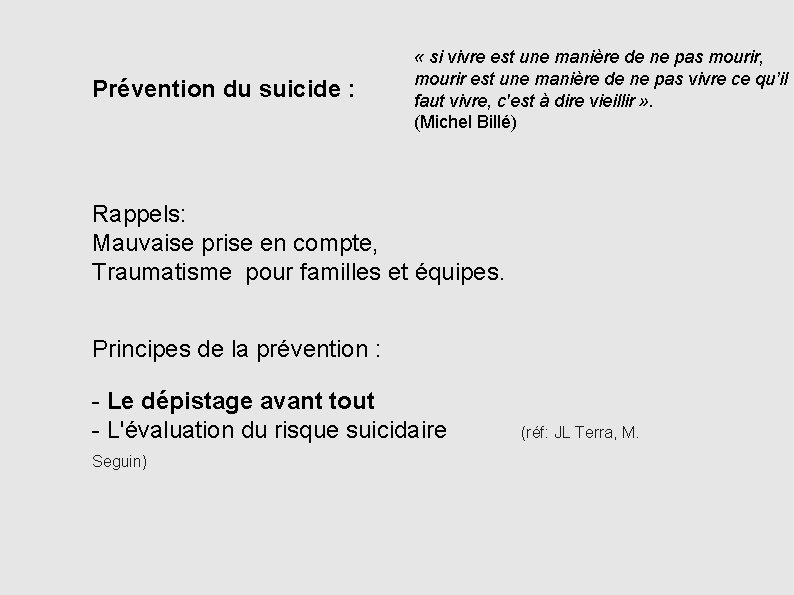 Prévention du suicide :

« si vivre est une manière de ne pas mourir, mourir est une manière de ne pas vivre ce qu'il faut vivre, c'est à dire vieillir ».
(Michel Billé)

Rappels:
Mauvaise prise en compte,
Traumatisme pour familles et équipes.

Principes de la prévention :

- Le dépistage avant tout
- L'évaluation du risque suicidaire (réf: JL Terra, M. Seguin)